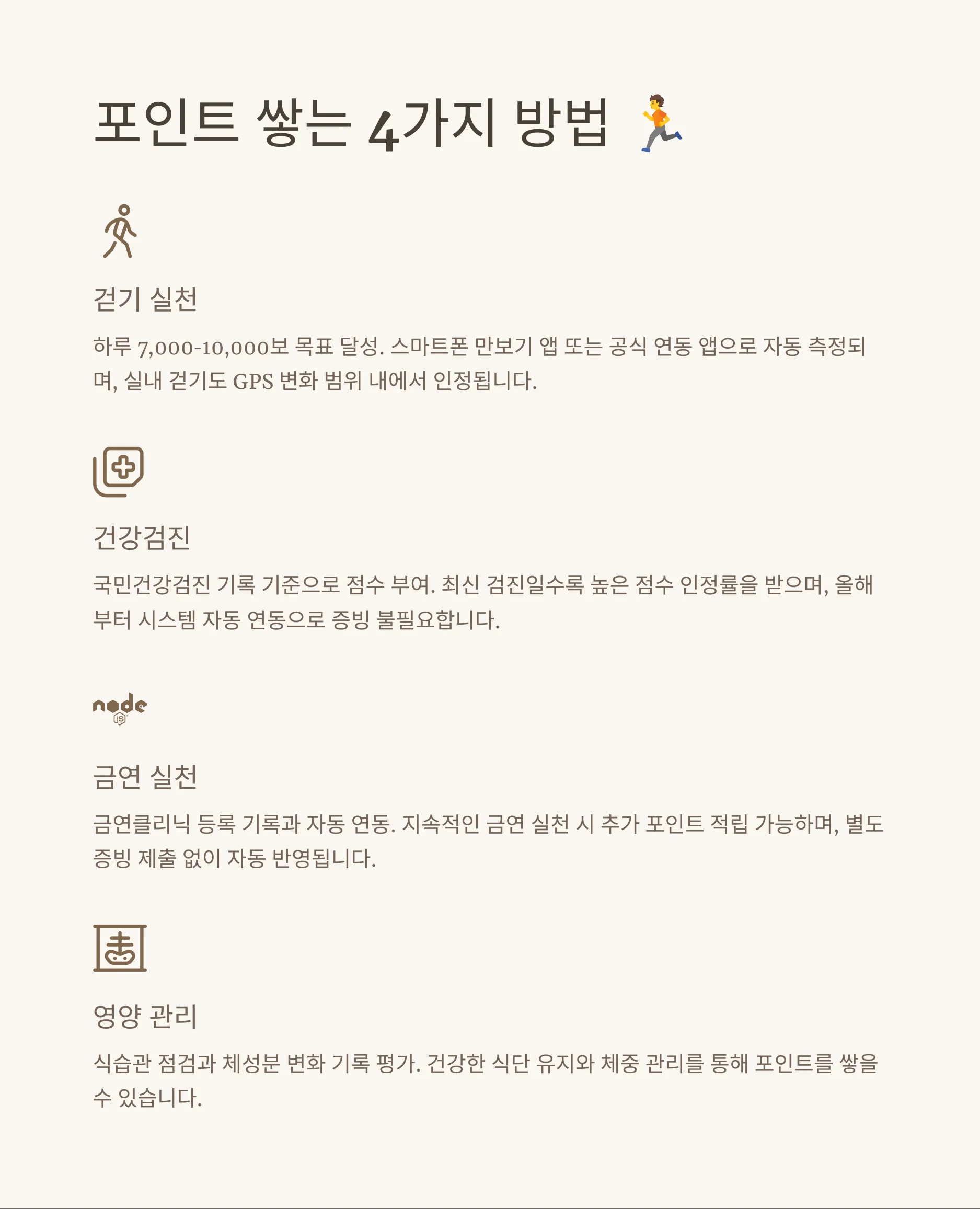 포인트 쌓는 4가지 방법 🏃

걷기 실천

하루 7,000-10,000보 목표 달성. 스마트폰 만보기 앱 또는 공식 연동 앱으로 자동 측정되며, 실내 걷기도 GPS 변화 범위 내에서 인정됩니다.

건강검진

국민건강검진 기록 기준으로 점수 부여. 최신 검진일수록 높은 점수 인정률을 받으며, 올해부터 시스템 자동 연동으로 증빙 불필요합니다.

node JS

금연 실천

금연클리닉 등록 기록과 자동 연동. 지속적인 금연 실천 시 추가 포인트 적립 가능하며, 별도 증빙 제출 없이 자동 반영됩니다.

영양 관리

식습관 점검과 체성분 변화 기록 평가. 건강한 식단 유지와 체중 관리를 통해 포인트를 쌓을 수 있습니다.